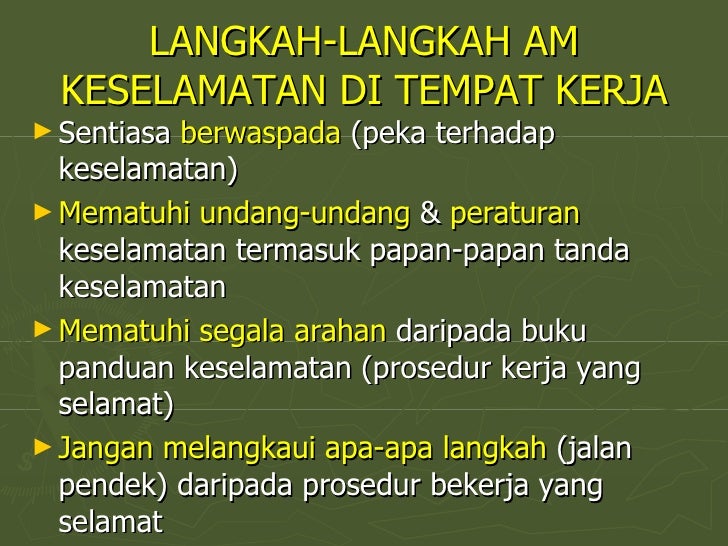 LANGKAH-LANGKAH AM
KESELAMATAN DI TEMPAT KERJA

► Sentiasa berwaspada (peka terhadap keselamatan)

► Mematuhi undang-undang & peraturan keselamatan termasuk papan-papan tanda keselamatan

► Mematuhi segala arahan daripada buku panduan keselamatan (prosedur kerja yang selamat)

► Jangan melangkaui apa-apa langkah (jalan pendek) daripada prosedur bekerja yang selamat